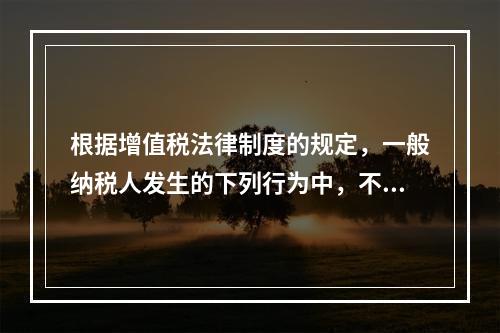 根据增值税法律制度的规定，一般纳税人发生的下列行为中，不...